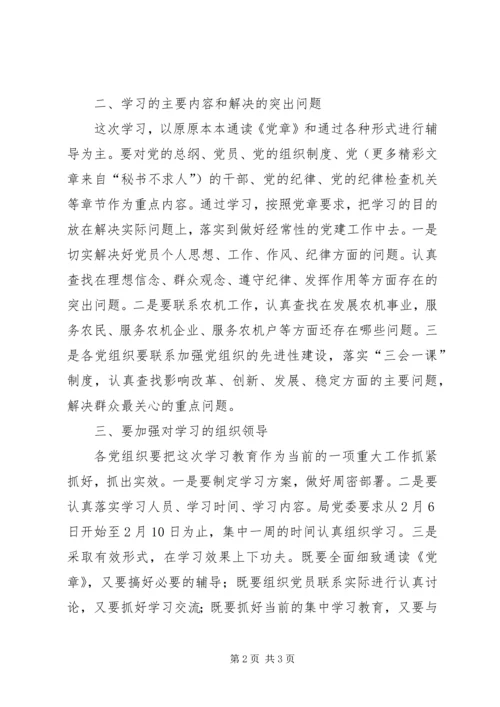 二、学习的主要内容和解决的突出问题

这次学习，以原原本本通读《党章》和通过各种形式进行辅导为主。要对党的总纲、党员、党的组织制度、党（更多精彩文章来自“秘书不求人”）的干部、党的纪律、党的纪律检查机关等章节作为重点内容。通过学习，按照党章要求，把学习的目的放在解决实际问题上，落实到做好经常性的党建工作中去。一是切实解决好党员个人思想、工作、作风、纪律方面的问题。认真查找在理想信念、群众观念、遵守纪律、发挥作用等方面存在的突出问题。二是要联系农机工作，认真查找在发展农机事业，服务农民、服务农机企业、服务农机户等方面还存在哪些问题。三是各党组织要联系加强党组织的先进性建设，落实“三会一课”制度，认真查找影响改革、创新、发展、稳定方面的主要问题，解决群众最关心的重点问题。

三、要加强对学习的组织领导

各党组织要把这次学习教育作为当前的一项重大工作抓紧抓好，抓出实效。一是要制定学习方案，做好周密部署。二是要认真落实学习人员、学习时间、学习内容。局党委要求从2月6日开始至2月10日为止，集中一周的时间认真组织学习。三是采取有效形式，在学习效果上下功夫。既要全面细致通读《党章》，又要搞好必要的辅导；既要组织党员联系实际进行认真讨论，又要抓好学习交流；既要抓好当前的集中学习教育，又要与

第2页 共3页